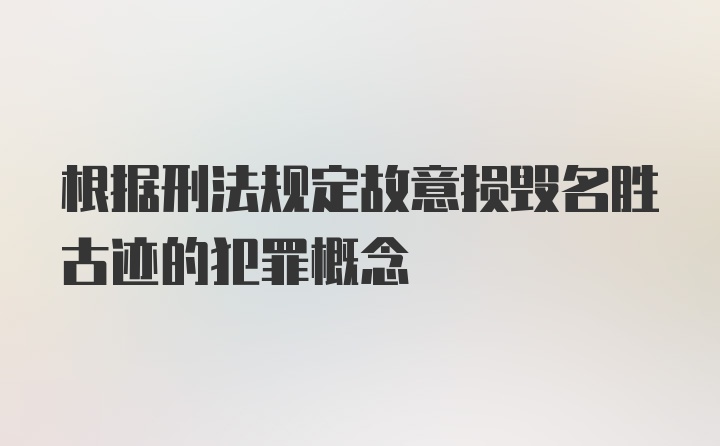 根据刑法规定故意损毁名胜古迹的犯罪概念